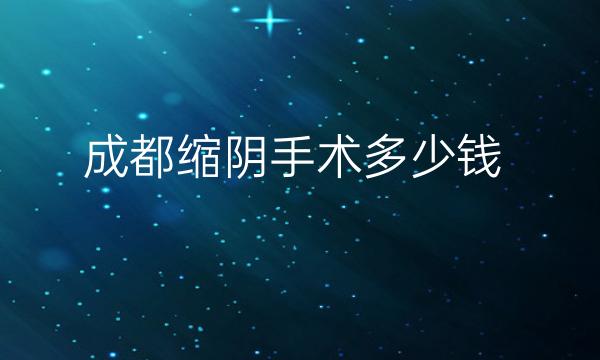 成都缩阴手术多少钱